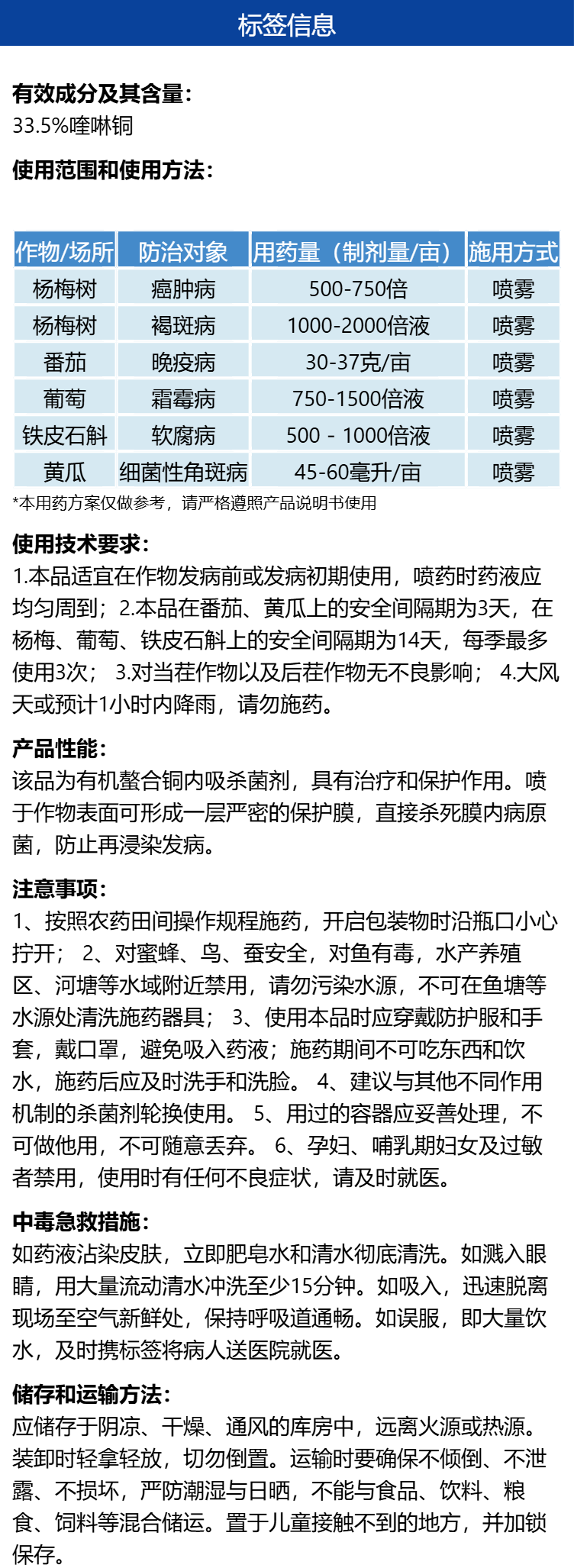 标签信息

有效成分及其含量:
33.5%喹啉铜

使用范围和使用方法:

| 作物/场所 | 防治对象 | 用药量（制剂量/亩） | 施用方式 |
|---|---|---|---|
| 杨梅树 | 癌肿病 | 500-750倍 | 喷雾 |
| 杨梅树 | 褐斑病 | 1000-2000倍液 | 喷雾 |
| 番茄 | 晚疫病 | 30-37克/亩 | 喷雾 |
| 葡萄 | 霜霉病 | 750-1500倍液 | 喷雾 |
| 铁皮石斛 | 软腐病 | 500 - 1000倍液 | 喷雾 |
| 黄瓜 | 细菌性角斑病 | 45-60毫升/亩 | 喷雾 |

*本用药方案仅做参考，请严格遵照产品说明书使用

使用技术要求:
1.本品适宜在作物发病前或发病初期使用，喷药时药液应均匀周到；2.本品在番茄、黄瓜上的安全间隔期为3天，在杨梅、葡萄、铁皮石斛上的安全间隔期为14天，每季最多使用3次； 3.对当茬作物以及后茬作物无不良影响； 4.大风天或预计1小时内降雨，请勿施药。

产品性能:
该品为有机螯合铜内吸杀菌剂，具有治疗和保护作用。喷于作物表面可形成一层严密的保护膜，直接杀死膜内病原菌，防止再浸染发病。

注意事项:
1、按照农药田间操作规程施药，开启包装物时沿瓶口小心拧开； 2、对蜜蜂、鸟、蚕安全，对鱼有毒，水产养殖区、河塘等水域附近禁用，请勿污染水源，不可在鱼塘等水源处清洗施药器具； 3、使用本品时应穿戴防护服和手套，戴口罩，避免吸入药液；施药期间不可吃东西和饮水，施药后应及时洗手和洗脸。 4、建议与其他不同作用机制的杀菌剂轮换使用。 5、用过的容器应妥善处理，不可做他用，不可随意丢弃。 6、孕妇、哺乳期妇女及过敏者禁用，使用时有任何不良症状，请及时就医。

中毒急救措施:
如药液沾染皮肤，立即肥皂水和清水彻底清洗。如溅入眼睛，用大量流动清水冲洗至少15分钟。如吸入，迅速脱离现场至空气新鲜处，保持呼吸道通畅。如误服，即大量饮水，及时携标签将病人送医院就医。

储存和运输方法:
应储存于阴凉、干燥、通风的库房中，远离火源或热源。装卸时轻拿轻放，切勿倒置。运输时要确保不倾倒、不泄露、不损坏，严防潮湿与日晒，不能与食品、饮料、粮食、饲料等混合储运。置于儿童接触不到的地方，并加锁保存。